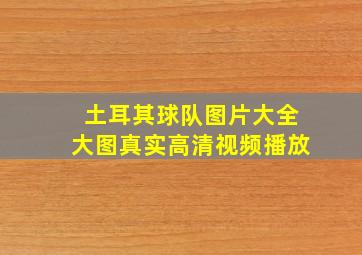 土耳其球队图片大全
大图真实高清视频播放